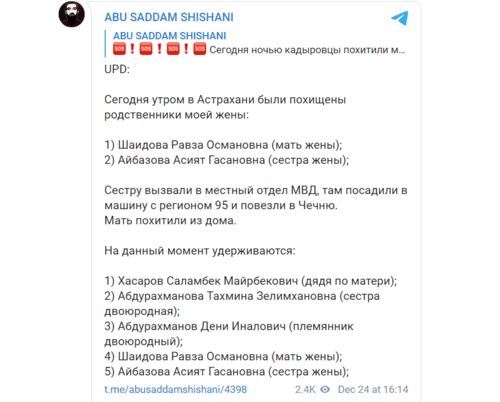 ABU SADDAM SHISHANI

ABU SADDAM SHISHANI
🆘❗🆘❗🆘❗🆘 Сегодня ночью кадыровцы похитили м...

UPD:

Сегодня утром в Астрахани были похищены родственники моей жены:

1) Шаидова Равза Османовна (мать жены);
2) Айбазова Асият Гасановна (сестра жены);

Сестру вызвали в местный отдел МВД, там посадили в машину с регионом 95 и повезли в Чечню.
Мать похитили из дома.

На данный момент удерживаются:

1) Хасаров Саламбек Майрбекович (дядя по матери);
2) Абдурахманова Тахмина Зелимхановна (сестра двоюродная);
3) Абдурахманов Дени Иналович (племянник двоюродный);
4) Шаидова Равза Османовна (мать жены);
5) Айбазова Асият Гасановна (сестра жены);

t.me/abusaddamshishani/4398 2.4K Dec 24 at 16:14